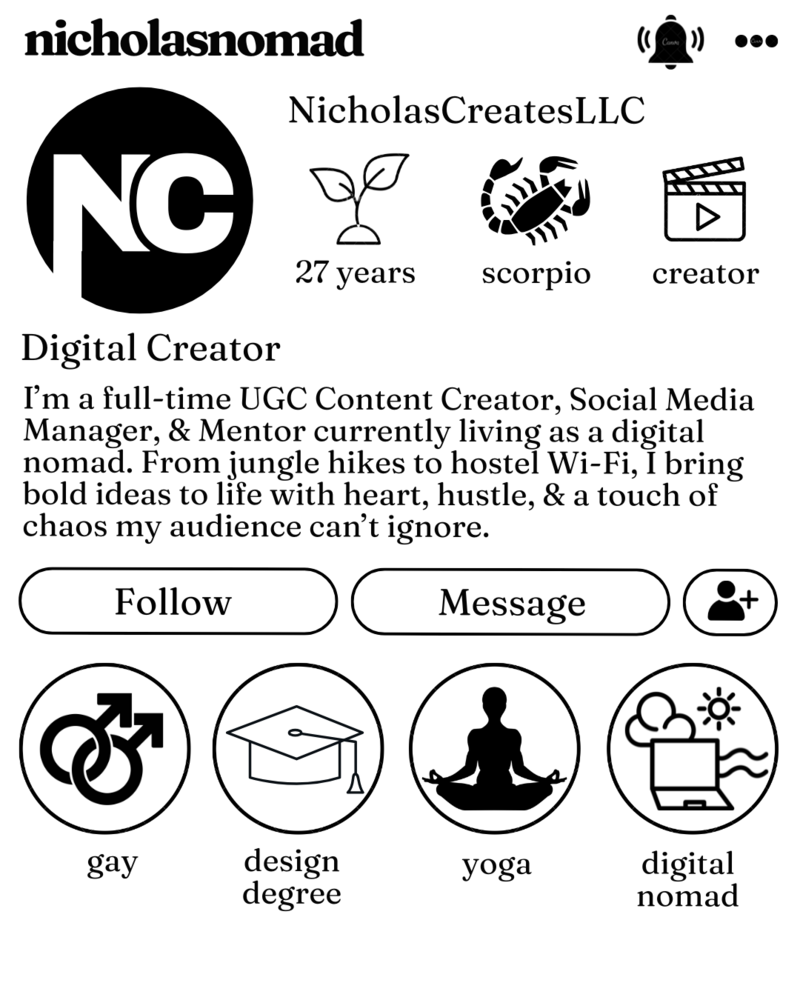 nicholasnomad

NC

NicholasCreatesLLC

27 years

scorpio

creator

Digital Creator

I'm a full-time UGC Content Creator, Social Media Manager, & Mentor currently living as a digital nomad. From jungle hikes to hostel Wi-Fi, I bring bold ideas to life with heart, hustle, & a touch of chaos my audience can't ignore.

Follow

Message

gay

design degree

yoga

digital nomad